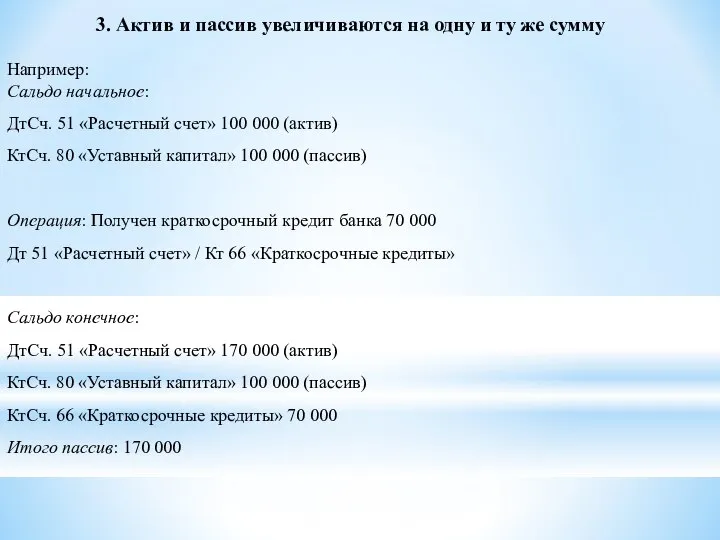 3. Актив и пассив увеличиваются на одну и ту же сумму

Например:
Сальдо начальное:

ДтСч. 51 «Расчетный счет» 100 000 (актив)

КтСч. 80 «Уставный капитал» 100 000 (пассив)

Операция: Получен краткосрочный кредит банка 70 000

Дт 51 «Расчетный счет» / Кт 66 «Краткосрочные кредиты»

Сальдо конечное:

ДтСч. 51 «Расчетный счет» 170 000 (актив)

КтСч. 80 «Уставный капитал» 100 000 (пассив)

КтСч. 66 «Краткосрочные кредиты» 70 000

Итого пассив: 170 000